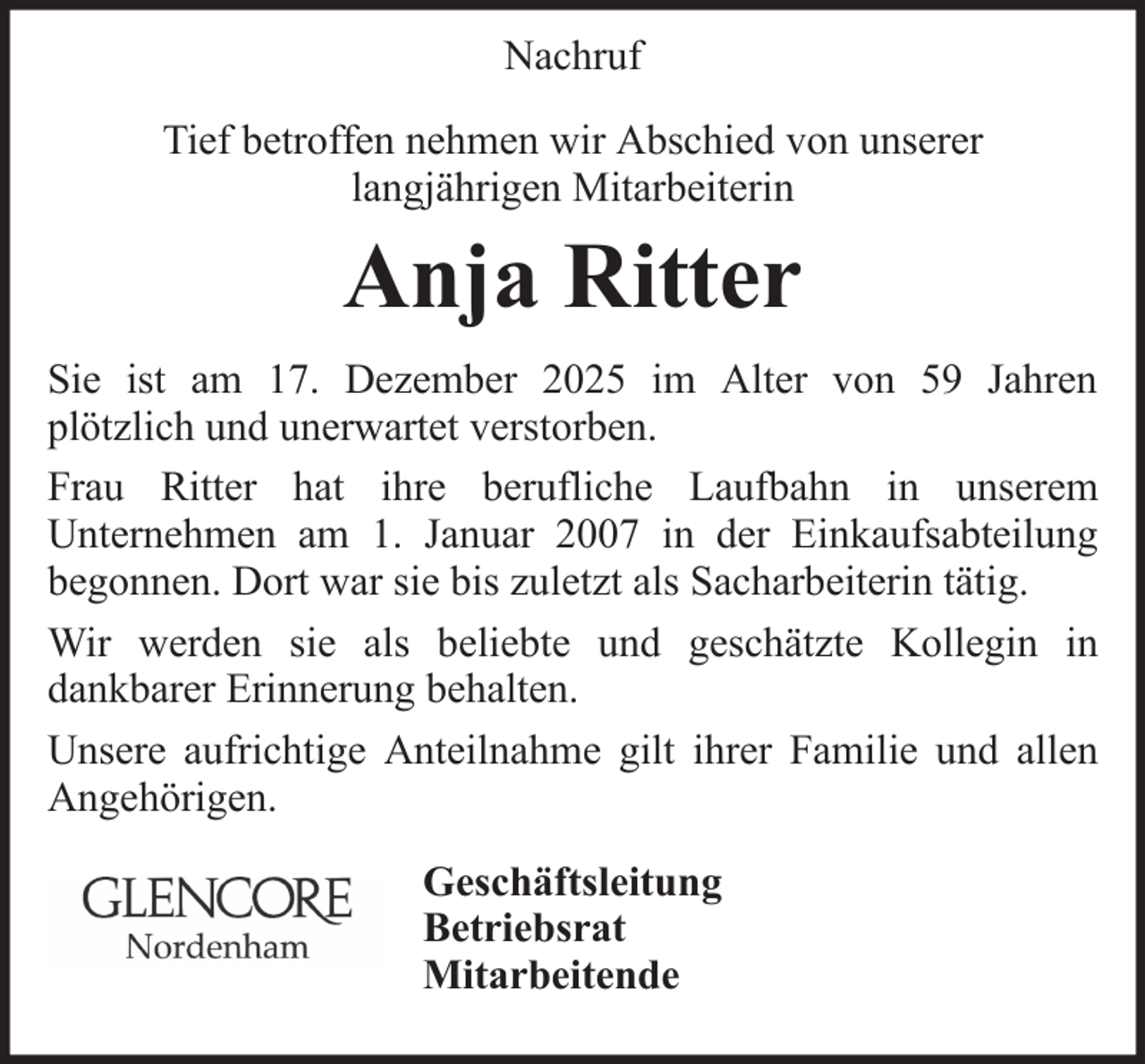 Nachruf

Tief betroffen nehmen wir Abschied von unserer langjährigen Mitarbeiterin

Anja Ritter

Sie ist am 17. Dezember 2025 im Alter von 59 Jahren plötzlich und unerwartet verstorben.

Frau Ritter hat ihre berufliche Laufbahn in unserem Unternehmen am 1. Januar 2007 in der Einkaufsabteilung begonnen. Dort war sie bis zuletzt als Sacharbeiterin tätig.

Wir werden sie als beliebte und geschätzte Kollegin in dankbarer Erinnerung behalten.

Unsere aufrichtige Anteilnahme gilt ihrer Familie und allen Angehörigen.

GLENCORE
Nordenham

Geschäftsleitung
Betriebsrat
Mitarbeitende